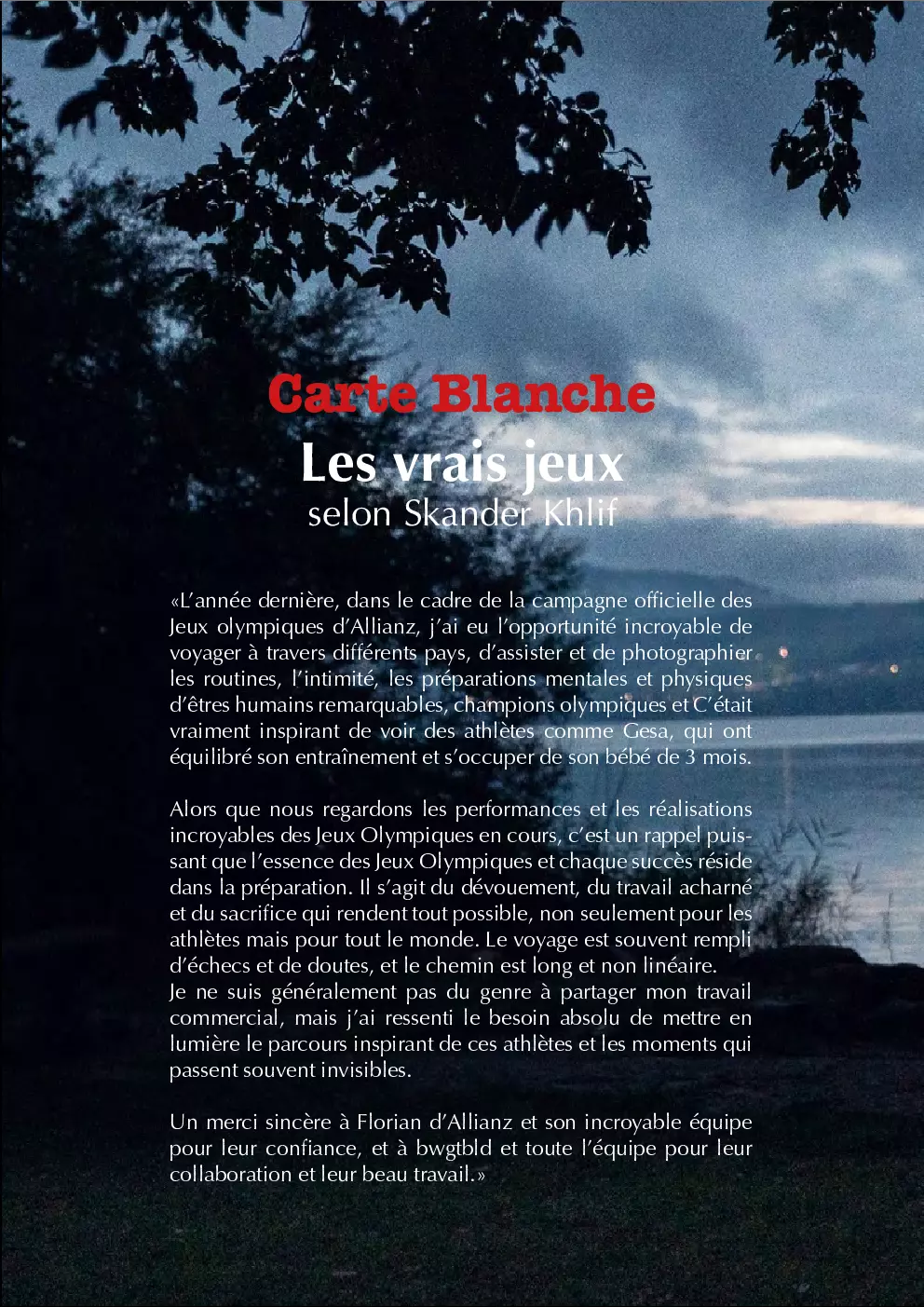 Carte Blanche
Les vrais jeux
selon Skander Khlif

«L'année dernière, dans le cadre de la campagne officielle des Jeux olympiques d'Allianz, j'ai eu l'opportunité incroyable de voyager à travers différents pays, d'assister et de photographier les routines, l'intimité, les préparations mentales et physiques d'êtres humains remarquables, champions olympiques et C'était vraiment inspirant de voir des athlètes comme Gesa, qui ont équilibré son entraînement et s'occuper de son bébé de 3 mois.

Alors que nous regardons les performances et les réalisations incroyables des Jeux Olympiques en cours, c'est un rappel puissant que l'essence des Jeux Olympiques et chaque succès réside dans la préparation. Il s'agit du dévouement, du travail acharné et du sacrifice qui rendent tout possible, non seulement pour les athlètes mais pour tout le monde. Le voyage est souvent rempli d'échecs et de doutes, et le chemin est long et non linéaire.
Je ne suis généralement pas du genre à partager mon travail commercial, mais j'ai ressenti le besoin absolu de mettre en lumière le parcours inspirant de ces athlètes et les moments qui passent souvent invisibles.

Un merci sincère à Florian d'Allianz et son incroyable équipe pour leur confiance, et à bwgtbld et toute l'équipe pour leur collaboration et leur beau travail.»